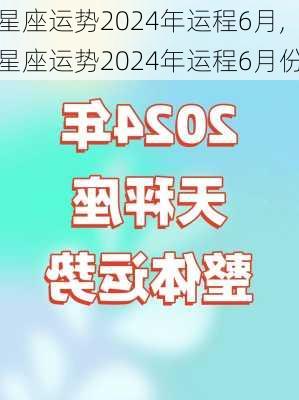 星座运势2024年运程6月，
星座运势2024年运程6月份

2024年
天秤座
整体运势